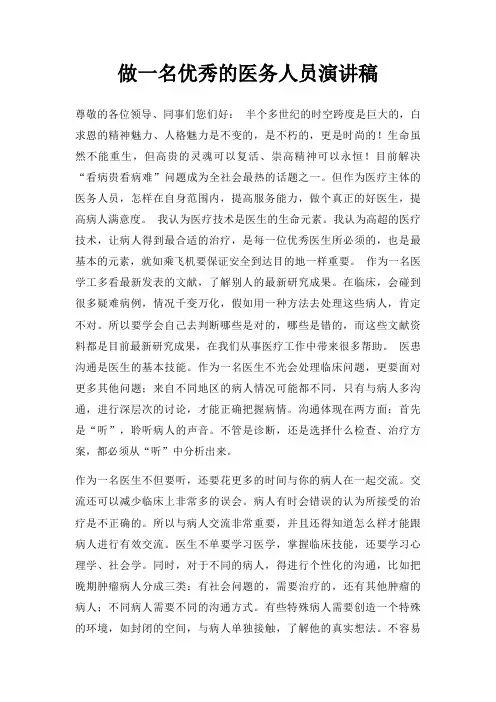 做一名优秀的医务人员演讲稿

尊敬的各位领导、同事们您们好： 半个多世纪的时空跨度是巨大的，白求恩的精神魅力、人格魅力是不变的，是不朽的，更是时尚的！生命虽然不能重生，但高贵的灵魂可以复活、崇高精神可以永恒！目前解决“看病贵看病难”问题成为全社会最热的话题之一。但作为医疗主体的医务人员，怎样在自身范围内，提高服务能力，做个真正的好医生，提高病人满意度。 我认为医疗技术是医生的生命元素。我认为高超的医疗技术，让病人得到最合适的治疗，是每一位优秀医生所必须的，也是最基本的元素，就如乘飞机要保证安全到达目的地一样重要。 作为一名医学工多看最新发表的文献，了解别人的最新研究成果。在临床，会碰到很多疑难病例，情况千变万化，假如用一种方法去处理这些病人，肯定不对。所以要学会自己去判断哪些是对的，哪些是错的，而这些文献资料都是目前最新研究成果，在我们从事医疗工作中带来很多帮助。 医患沟通是医生的基本技能。作为一名医生不光会处理临床问题，更要面对更多其他问题：来自不同地区的病人情况可能都不同，只有与病人多沟通，进行深层次的讨论，才能正确把握病情。沟通体现在两方面：首先是“听”，聆听病人的声音。不管是诊断，还是选择什么检查、治疗方案，都必须从“听”中分析出来。

作为一名医生不但要听，还要花更多的时间与你的病人在一起交流。交流还可以减少临床上非常多的误会。病人有时会错误的认为所接受的治疗是不正确的。所以与病人交流非常重要，并且还得知道怎么样才能跟病人进行有效交流。医生不单要学习医学，掌握临床技能，还要学习心理学、社会学。同时，对于不同的病人，得进行个性化的沟通，比如把晚期肿瘤病人分成三类：有社会问题的，需要治疗的，还有其他肿瘤的病人；不同病人需要不同的沟通方式。有些特殊病人需要创造一个特殊的环境，如封闭的空间，与病人单独接触，了解他的真实想法。不容易